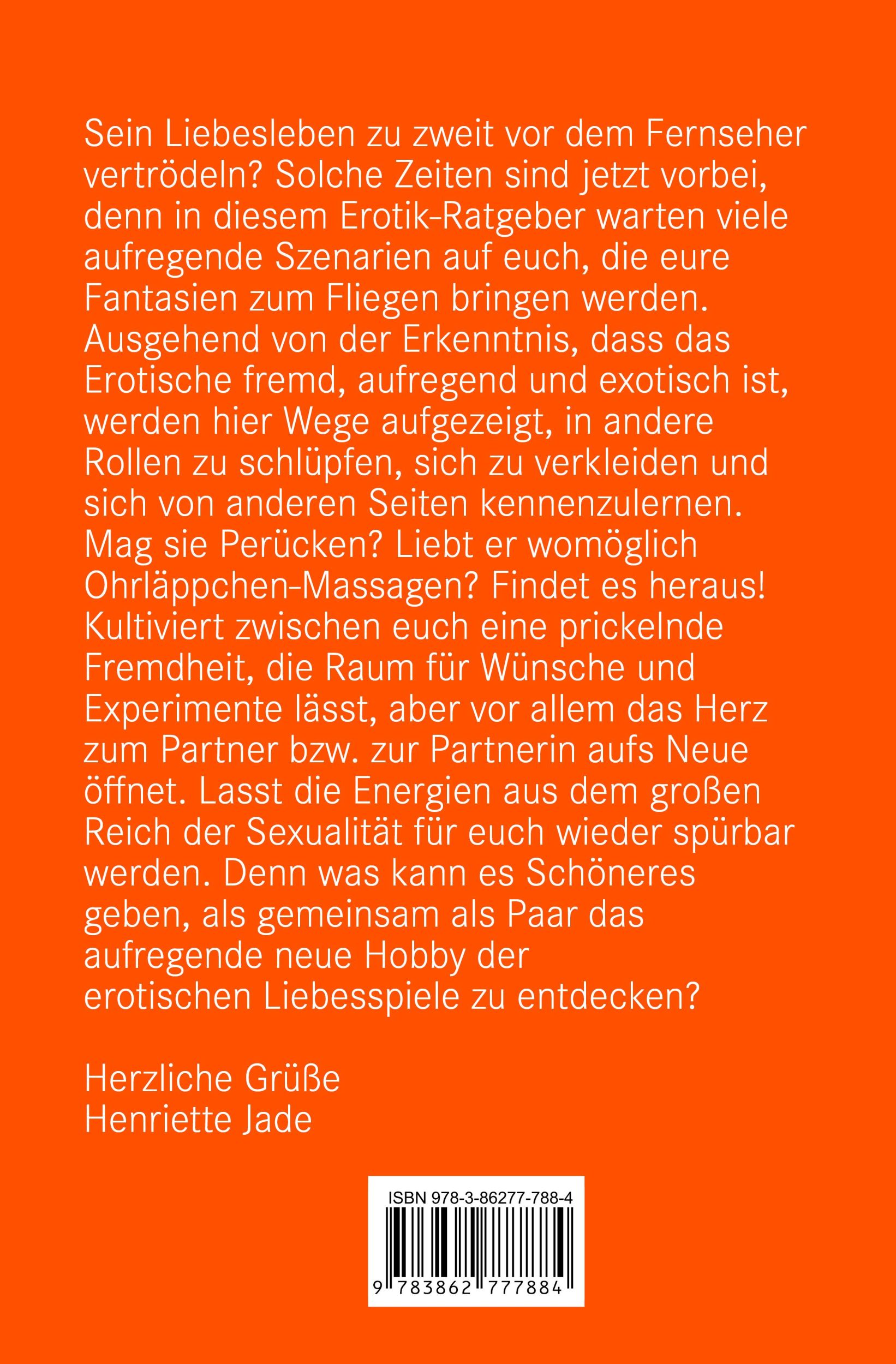 Sein Liebesleben zu zweit vor dem Fernseher vertrödeln? Solche Zeiten sind jetzt vorbei, denn in diesem Erotik-Ratgeber warten viele aufregende Szenarien auf euch, die eure Fantasien zum Fliegen bringen werden. Ausgehend von der Erkenntnis, dass das Erotische fremd, aufregend und exotisch ist, werden hier Wege aufgezeigt, in andere Rollen zu schlüpfen, sich zu verkleiden und sich von anderen Seiten kennenzulernen. Mag sie Perücken? Liebt er womöglich Ohrläppchen-Massagen? Findet es heraus! Kultiviert zwischen euch eine prickelnde Fremdheit, die Raum für Wünsche und Experimente lässt, aber vor allem das Herz zum Partner bzw. zur Partnerin aufs Neue öffnet. Lasst die Energien aus dem großen Reich der Sexualität für euch wieder spürbar werden. Denn was kann es Schöneres geben, als gemeinsam als Paar das aufregende neue Hobby der erotischen Liebesspiele zu entdecken?

Herzliche Grüße
Henriette Jade

ISBN 978-3-86277-788-4
9 783862 777884